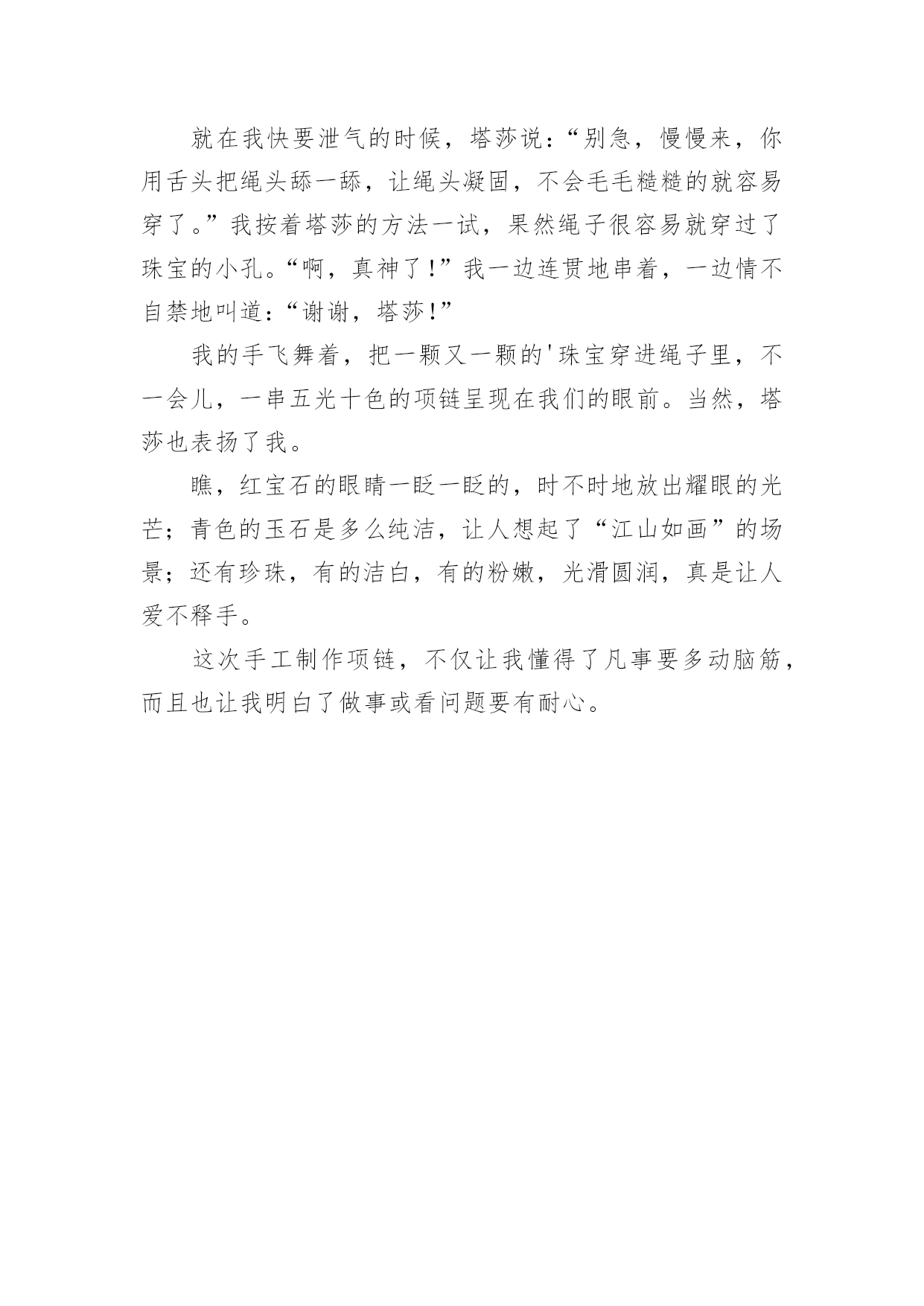 就在我快要泄气的时候，塔莎说：“别急，慢慢来，你用舌头把绳头舔一舔，让绳头凝固，不会毛毛糙糙的就容易穿了。”我按着塔莎的方法一试，果然绳子很容易就穿过了珠宝的小孔。“啊，真神了！”我一边连贯地串着，一边情不自禁地叫道：“谢谢，塔莎！”

我的手飞舞着，把一颗又一颗的'珠宝穿进绳子里，不一会儿，一串五光十色的项链呈现在我们的眼前。当然，塔莎也表扬了我。

瞧，红宝石的眼睛一眨一眨的，时不时地放出耀眼的光芒；青色的玉石是多么纯洁，让人想起了“江山如画”的场景；还有珍珠，有的洁白，有的粉嫩，光滑圆润，真是让人爱不释手。

这次手工制作项链，不仅让我懂得了凡事要多动脑筋，而且也让我明白了做事或看问题要有耐心。